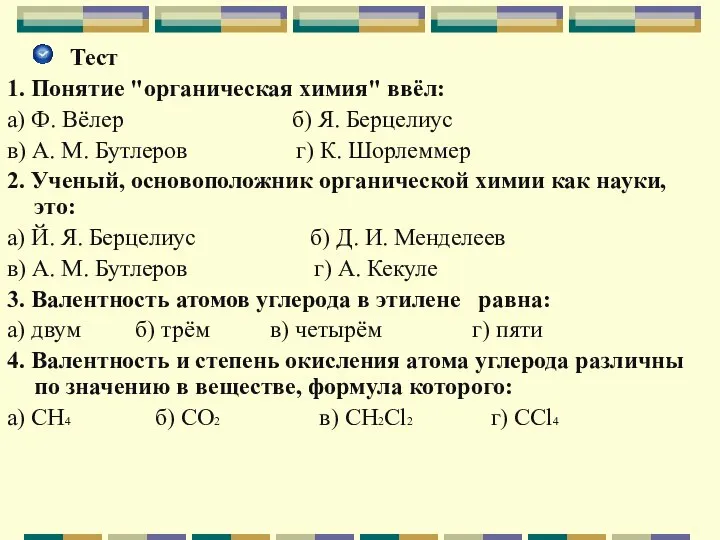 Тест

1. Понятие "органическая химия" ввёл:

а) Ф. Вёлер б) Я. Берцелиус

в) А. М. Бутлеров г) К. Шорлеммер

2. Ученый, основоположник органической химии как науки, это:

а) Й. Я. Берцелиус б) Д. И. Менделеев

в) А. М. Бутлеров г) А. Кекуле

3. Валентность атомов углерода в этилене равна:

а) двум б) трём в) четырём г) пяти

4. Валентность и степень окисления атома углерода различны по значению в веществе, формула которого:

а) $CH_4$ б) $CO_2$ в) $CH_2Cl_2$ г) $CCl_4$